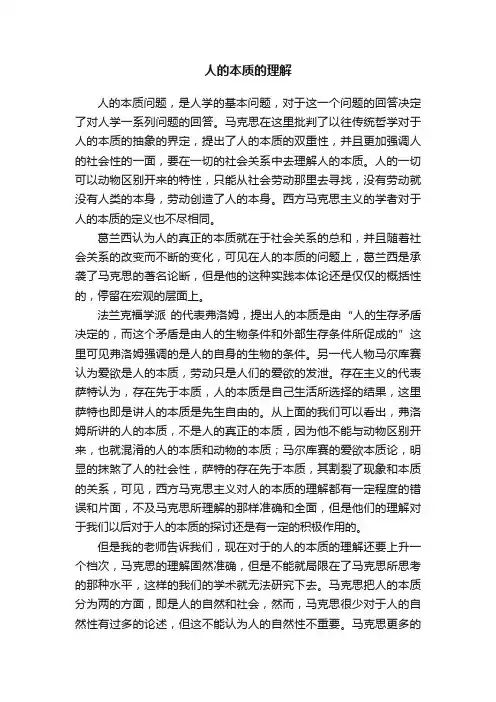 人的本质的理解

人的本质问题，是人学的基本问题，对于这一个问题的回答决定了对人学一系列问题的回答。马克思在这里批判了以往传统哲学对于人的本质的抽象的界定，提出了人的本质的双重性，并且更加强调人的社会性的一面，要在一切的社会关系中去理解人的本质。人的一切可以动物区别开来的特性，只能从社会劳动那里去寻找，没有劳动就没有人类的本身，劳动创造了人的本身。西方马克思主义的学者对于人的本质的定义也不尽相同。

葛兰西认为人的真正的本质就在于社会关系的总和，并且随着社会关系的改变而不断的变化，可见在人的本质的问题上，葛兰西是承袭了马克思的著名论断，但是他的这种实践本体论还是仅仅的概括性的，停留在宏观的层面上。

法兰克福学派 的代表弗洛姆，提出人的本质是由“人的生存矛盾决定的，而这个矛盾是由人的生物条件和外部生存条件所促成的”这里可见弗洛姆强调的是人的自身的生物的条件。另一代人物马尔库赛认为爱欲是人的本质，劳动只是人们的爱欲的发泄。存在主义的代表萨特认为，存在先于本质，人的本质是自己生活所选择的结果，这里萨特也即是讲人的本质是先生自由的。从上面的我们可以看出，弗洛姆所讲的人的本质，不是人的真正的本质，因为他不能与动物区别开来，也就混淆的人的本质和动物的本质；马尔库赛的爱欲本质论，明显的抹煞了人的社会性，萨特的存在先于本质，其割裂了现象和本质的关系，可见，西方马克思主义对人的本质的理解都有一定程度的错误和片面，不及马克思所理解的那样准确和全面，但是他们的理解对于我们以后对于人的本质的探讨还是有一定的积极作用的。

但是我的老师告诉我们，现在对于的人的本质的理解还要上升一个档次，马克思的理解固然准确，但是不能就局限在了马克思所思考的那种水平，这样的我们的学术就无法研究下去。马克思把人的本质分为两的方面，即是人的自然和社会，然而，马克思很少对于人的自然性有过多的论述，但这不能认为人的自然性不重要。马克思更多的